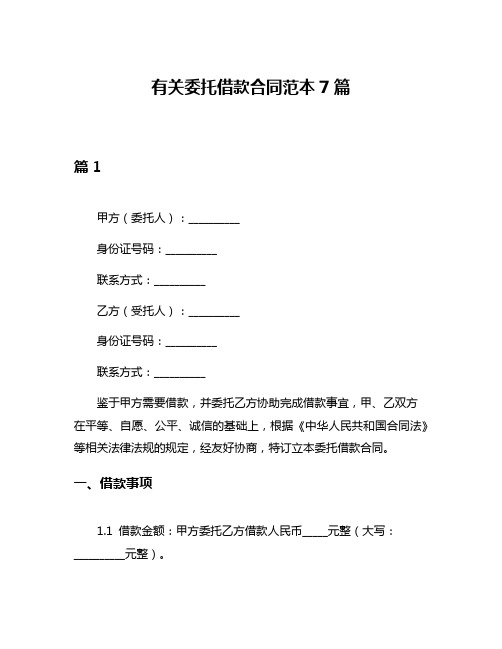 有关委托借款合同范本 7 篇

篇 1

甲方（委托人）：__________

身份证号码：__________

联系方式：__________

乙方（受托人）：__________

身份证号码：__________

联系方式：__________

鉴于甲方需要借款，并委托乙方协助完成借款事宜，甲、乙双方在平等、自愿、公平、诚信的基础上，根据《中华人民共和国合同法》等相关法律法规的规定，经友好协商，特订立本委托借款合同。

一、借款事项

1.1 借款金额：甲方委托乙方借款人民币_____元整（大写：__________元整）。